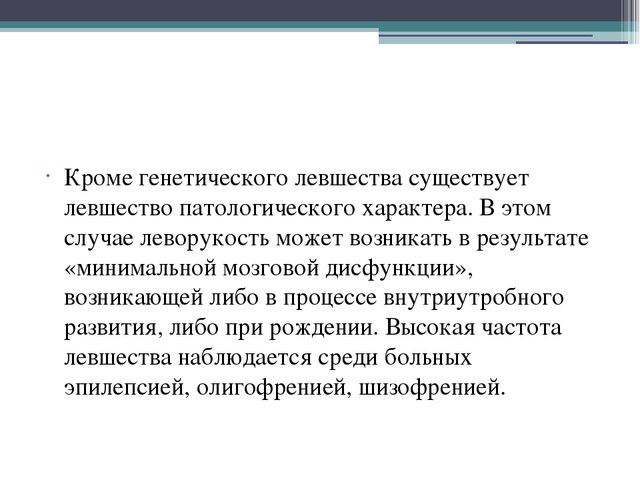 Кроме генетического левшества существует левшество патологического характера. В этом случае леворукость может возникать в результате «минимальной мозговой дисфункции», возникающей либо в процессе внутриутробного развития, либо при рождении. Высокая частота левшества наблюдается среди больных эпилепсией, олигофренией, шизофренией.